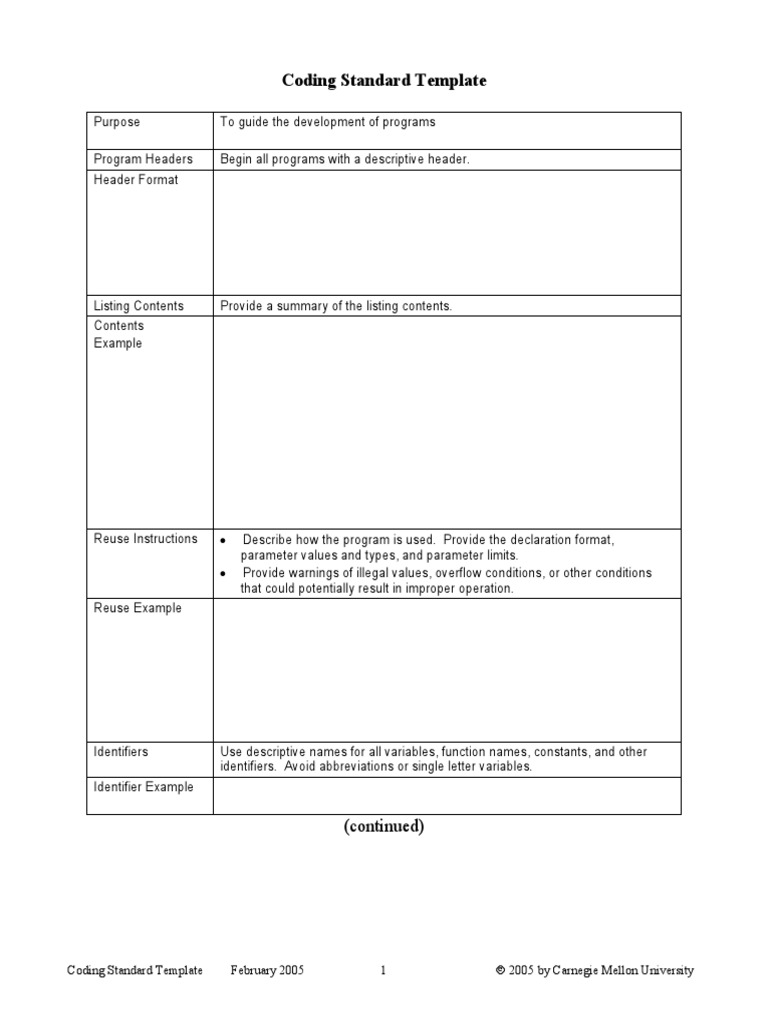 Coding Standard Template

| Purpose | To guide the development of programs |
|---|---|
| Program Headers | Begin all programs with a descriptive header. |
| Header Format | |
| Listing Contents | Provide a summary of the listing contents. |
| Contents Example | |
| Reuse Instructions | • Describe how the program is used. Provide the declaration format, parameter values and types, and parameter limits. • Provide warnings of illegal values, overflow conditions, or other conditions that could potentially result in improper operation. |
| Reuse Example | |
| Identifiers | Use descriptive names for all variables, function names, constants, and other identifiers. Avoid abbreviations or single letter variables. |
| Identifier Example | |

(continued)

Coding Standard Template February 2005 1 © 2005 by Carnegie Mellon University